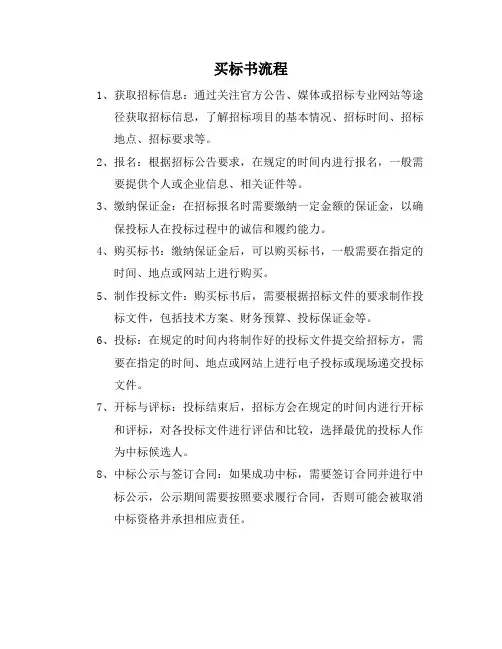 买标书流程

1、获取招标信息：通过关注官方公告、媒体或招标专业网站等途径获取招标信息，了解招标项目的基本情况、招标时间、招标地点、招标要求等。

2、报名：根据招标公告要求，在规定的时间内进行报名，一般需要提供个人或企业信息、相关证件等。

3、缴纳保证金：在招标报名时需要缴纳一定金额的保证金，以确保投标人在投标过程中的诚信和履约能力。

4、购买标书：缴纳保证金后，可以购买标书，一般需要在指定的时间、地点或网站上进行购买。

5、制作投标文件：购买标书后，需要根据招标文件的要求制作投标文件，包括技术方案、财务预算、投标保证金等。

6、投标：在规定的时间内将制作好的投标文件提交给招标方，需要在指定的时间、地点或网站上进行电子投标或现场递交投标文件。

7、开标与评标：投标结束后，招标方会在规定的时间内进行开标和评标，对各投标文件进行评估和比较，选择最优的投标人作为中标候选人。

8、中标公示与签订合同：如果成功中标，需要签订合同并进行中标公示，公示期间需要按照要求履行合同，否则可能会被取消中标资格并承担相应责任。